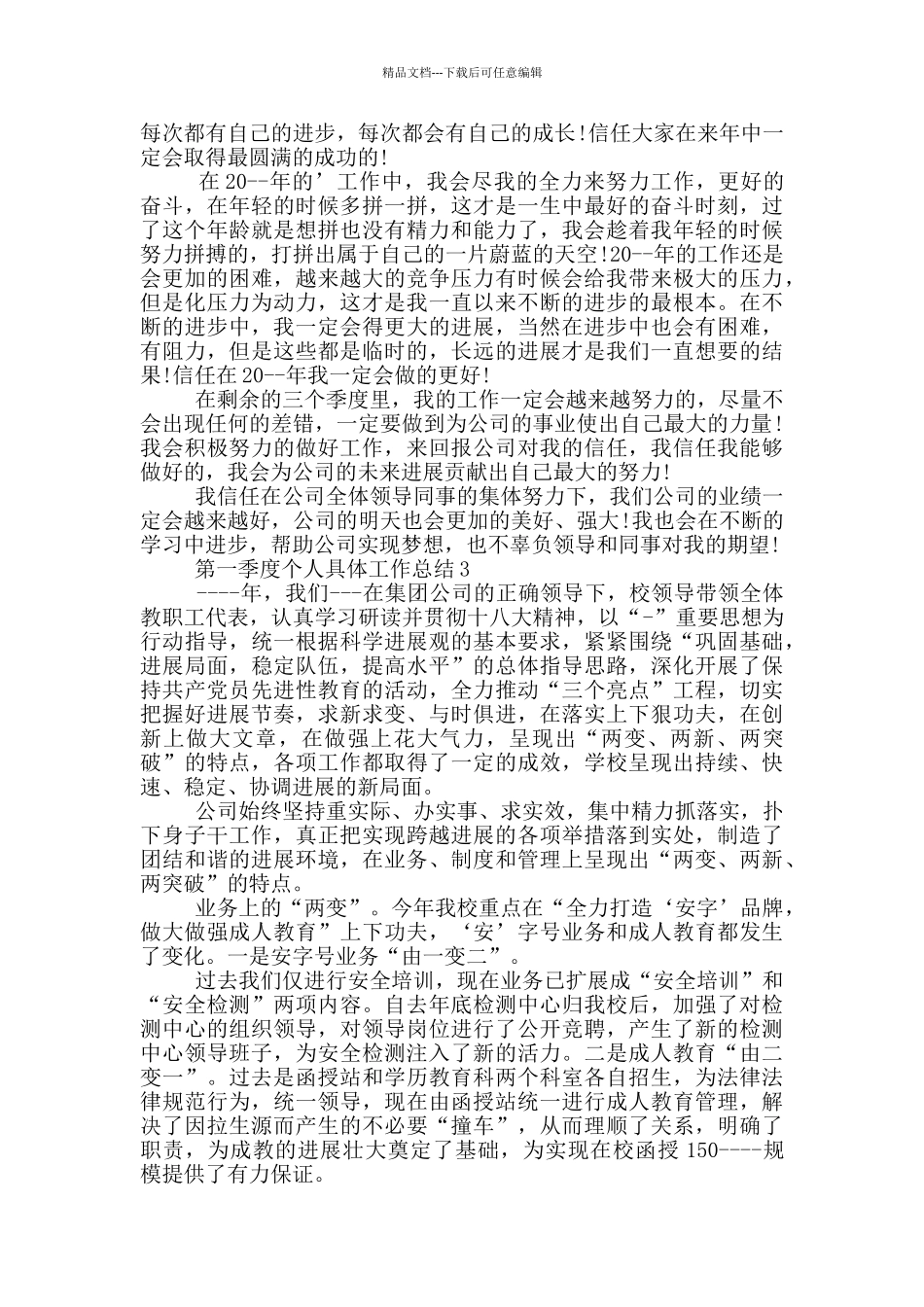 精品文档---下载后可任意编辑

每次都有自己的进步，每次都会有自己的成长!信任大家在来年中一定会取得最圆满的成功的!

在20--年的’工作中，我会尽我的全力来努力工作，更好的奋斗，在年轻的时候多拼一拼，这才是一生中最好的奋斗时刻，过了这个年龄就是想拼也没有精力和能力了，我会趁着我年轻的时候努力拼搏的，打拼出属于自己的一片蔚蓝的天空!20--年的工作还是会更加的困难，越来越大的竞争压力有时候会给我带来极大的压力，但是化压力为动力，这才是我一直以来不断的进步的最根本。在不断的进步中，我一定会得更大的进展，当然在进步中也会有困难，有阻力，但是这些都是临时的，长远的进展才是我们一直想要的结果!信任在20--年我一定会做的更好!

在剩余的三个季度里，我的工作一定会越来越努力的，尽量不会出现任何的差错，一定要做到为公司的事业使出自己最大的力量!我会积极努力的做好工作，来回报公司对我的信任，我信任我能够做好的，我会为公司的未来进展贡献出自己最大的努力!

我信任在公司全体领导同事的集体努力下，我们公司的业绩一定会越来越好，公司的明天也会更加的美好、强大!我也会在不断的学习中进步，帮助公司实现梦想，也不辜负领导和同事对我的期望!

第一季度个人具体工作总结3

----年，我们---在集团公司的正确领导下，校领导带领全体教职工代表，认真学习研读并贯彻十八大精神，以“-”重要思想为行动指导，统一根据科学进展观的基本要求，紧紧围绕“巩固基础，进展局面，稳定队伍，提高水平”的总体指导思路，深化开展了保持共产党员先进性教育的活动，全力推动“三个亮点”工程，切实把握好进展节奏，求新求变、与时俱进，在落实上下狠功夫，在创新上做大文章，在做强上花大气力，呈现出“两变、两新、两突破”的特点，各项工作都取得了一定的成效，学校呈现出持续、快速、稳定、协调进展的新局面。

公司始终坚持重实际、办实事、求实效，集中精力抓落实，扑下身子干工作，真正把实现跨越进展的各项举措落到实处，制造了团结和谐的进展环境，在业务、制度和管理上呈现出“两变、两新、两突破”的特点。

业务上的“两变”。今年我校重点在“全力打造‘安字’品牌，做大做强成人教育”上下功夫，‘安’字号业务和成人教育都发生了变化。一是安字号业务“由一变二”。

过去我们仅进行安全培训，现在业务已扩展成“安全培训”和“安全检测”两项内容。自去年底检测中心归我校后，加强了对检测中心的组织领导，对领导岗位进行了公开竞聘，产生了新的检测中心领导班子，为安全检测注入了新的活力。二是成人教育“由二变一”。过去是函授站和学历教育科两个科室各自招生，为法律法律规范行为，统一领导，现在由函授站统一进行成人教育管理，解决了因拉生源而产生的不必要“撞车”，从而理顺了关系，明确了职责，为成教的进展壮大奠定了基础，为实现在校函授150----规模提供了有力保证。